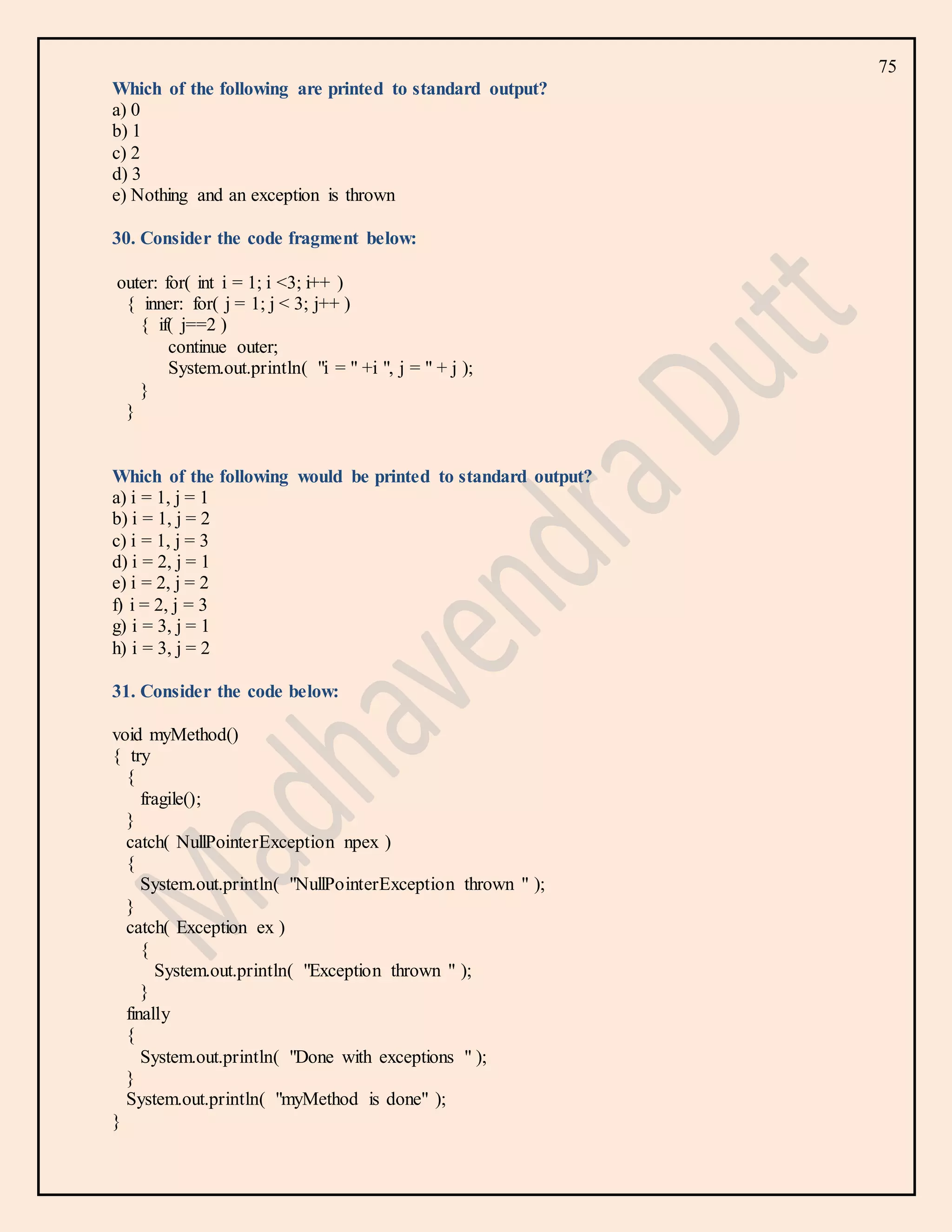 75

Which of the following are printed to standard output?
a) 0
b) 1
c) 2
d) 3
e) Nothing and an exception is thrown

30. Consider the code fragment below:

outer: for( int i = 1; i <3; i++ )
{ inner: for( j = 1; j < 3; j++ )
{ if( j==2 )
continue outer;
System.out.println( "i = " +i ", j = " + j );
}
}

Which of the following would be printed to standard output?
a) i = 1, j = 1
b) i = 1, j = 2
c) i = 1, j = 3
d) i = 2, j = 1
e) i = 2, j = 2
f) i = 2, j = 3
g) i = 3, j = 1
h) i = 3, j = 2

31. Consider the code below:

void myMethod()
{ try
{
fragile();
}
catch( NullPointerException npex )
{
System.out.println( "NullPointerException thrown " );
}
catch( Exception ex )
{
System.out.println( "Exception thrown " );
}
finally
{
System.out.println( "Done with exceptions " );
}
System.out.println( "myMethod is done" );
}

Madhavendra Dutt